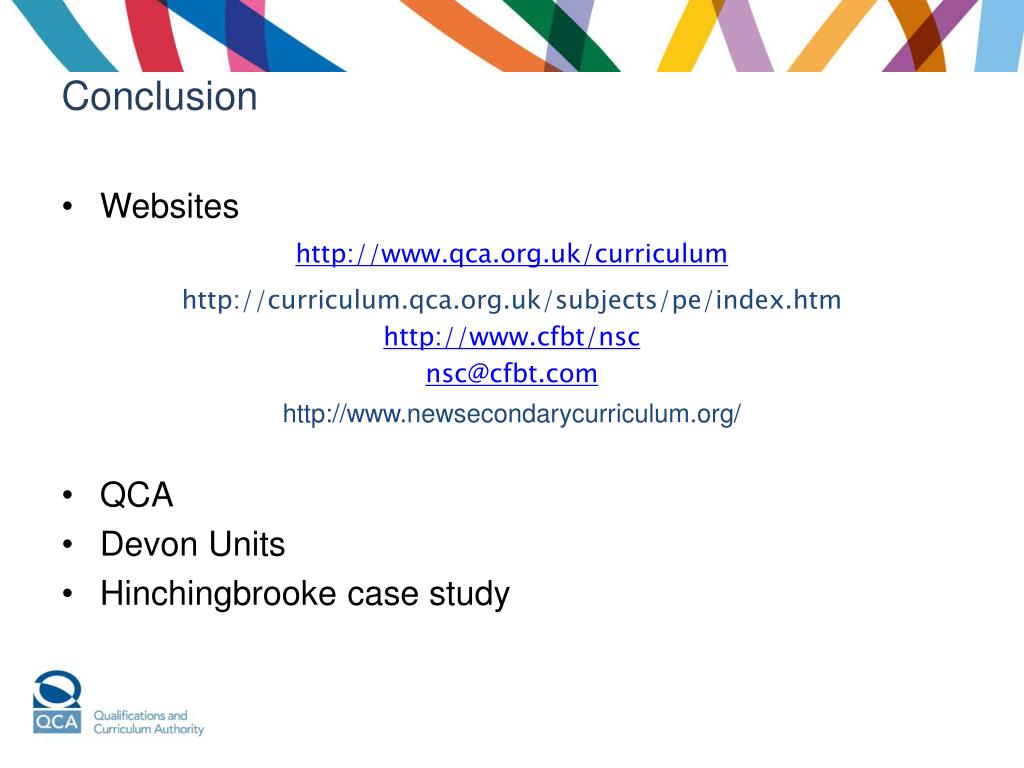 Conclusion

• Websites

http://www.qca.org.uk/curriculum

http://curriculum.qca.org.uk/subjects/pe/index.htm

http://www.cfbt/nsc

nsc@cfbt.com

http://www.newsecondarycurriculum.org/

• QCA
• Devon Units
• Hinchingbrooke case study

QCA

Qualifications and Curriculum Authority